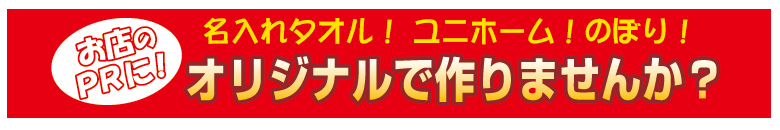 お店のPRに！

名入れタオル！ ユニホーム！のぼり！

オリジナルで作りませんか？